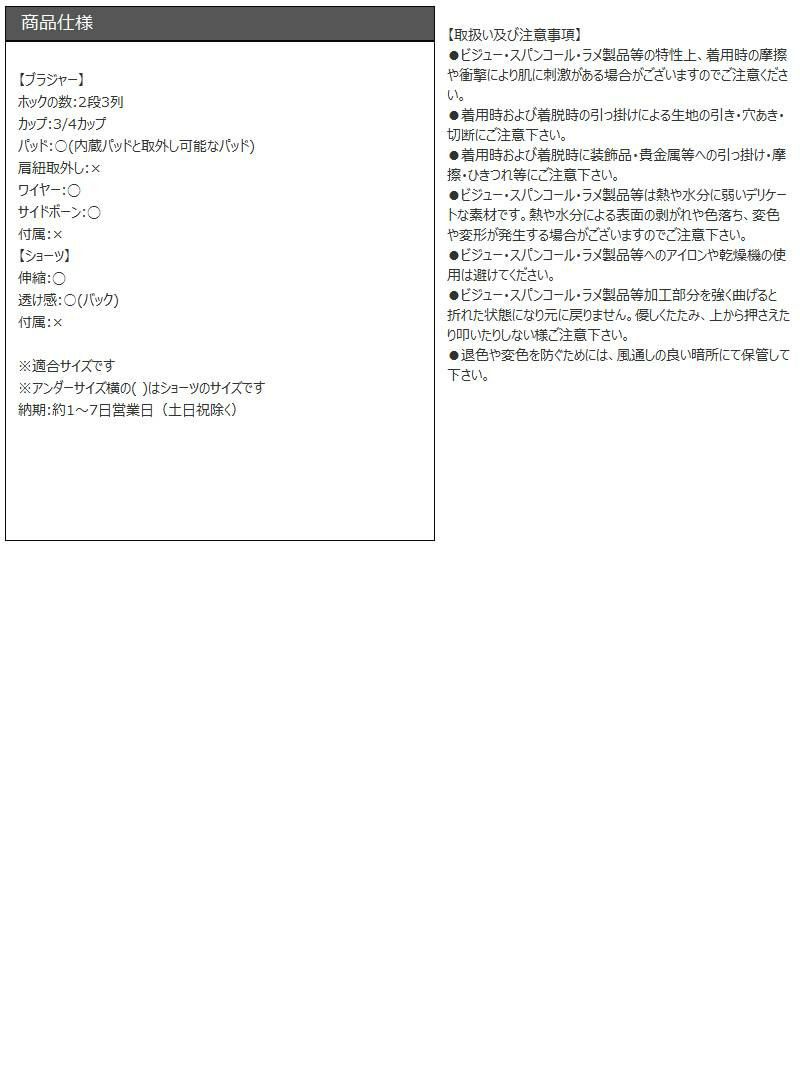 商品仕様

【ブラジャー】
ホックの数:2段3列
カップ:3/4カップ
パッド:○(内蔵パッドと取外し可能なパッド)
肩紐取外し:×
ワイヤー:○
サイドボーン:○
付属:×
【ショーツ】
伸縮:○
透け感:○(バック)
付属:×

※適合サイズです
※アンダーサイズ横の( )はショーツのサイズです
納期:約1～7日営業日（土日祝除く）

【取扱い及び注意事項】
●ビジュー・スパンコール・ラメ製品等の特性上、着用時の摩擦や衝撃により肌に刺激がある場合がございますのでご注意ください。
●着用時および着脱時の引っ掛けによる生地の引き・穴あき・切断にご注意下さい。
●着用時および着脱時に装飾品・貴金属等への引っ掛け・摩擦・ひきつれ等にご注意下さい。
●ビジュー・スパンコール・ラメ製品等は熱や水分に弱いデリケートな素材です。熱や水分による表面の剥がれや色落ち、変色や変形が発生する場合がございますのでご注意下さい。
●ビジュー・スパンコール・ラメ製品等へのアイロンや乾燥機の使用は避けてください。
●ビジュー・スパンコール・ラメ製品等加工部分を強く曲げると折れた状態になり元に戻りません。優しくたたみ、上から押さえたり叩いたりしない様ご注意下さい。
●退色や変色を防ぐためには、風通しの良い暗所にて保管して下さい。